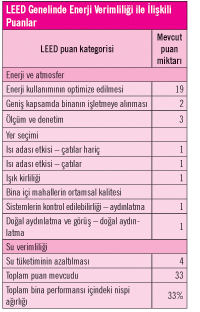 LEED Genelinde Enerji Verimliliği ile İlişkili Puanlar

| LEED puan kategorisi | Mevcut puan miktarı |
|---|---|
| Enerji ve atmosfer | |
| Enerji kullanımının optimize edilmesi | 19 |
| Geniş kapsamda binanın işletmeye alınması | 2 |
| Ölçüm ve denetim | 3 |
| Yer seçimi | |
| Isı adası etkisi – çatılar hariç | 1 |
| Isı adası etkisi – çatılar | 1 |
| Işık kirliliği | 1 |
| Bina içi mahallerin ortamsal kalitesi | |
| Sistemlerin kontrol edilebilirliği – aydınlatma | 1 |
| Doğal aydınlatma ve görüş – doğal aydınlatma | 1 |
| Su verimliliği | |
| Su tüketiminin azaltılması | 4 |
| Toplam puan mevcudu | 33 |
| Toplam bina performansı içindeki nispi ağırlığı | 33% |